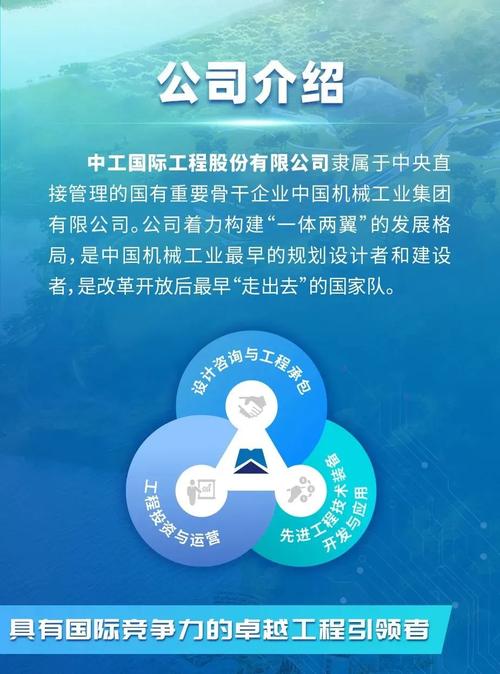 公司介绍

中工国际工程股份有限公司隶属于中央直接管理的国有重要骨干企业中国机械工业集团有限公司。公司着力构建“一体两翼”的发展格局，是中国机械工业最早的规划设计者和建设者，是改革开放后最早“走出去”的国家队。

设计咨询与工程承包

工程投资与运营

先进工程技术装备开发与应用

具有国际竞争力的卓越工程引领者